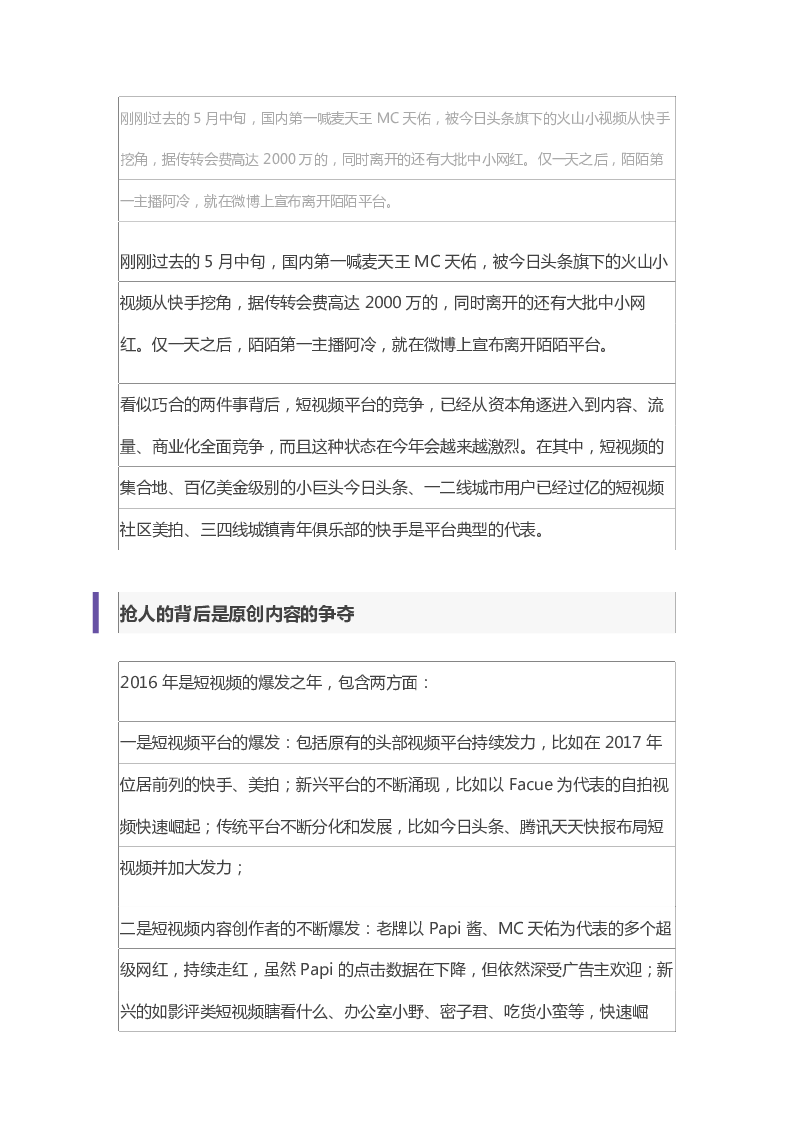 刚刚过去的5月中旬，国内第一喊麦天王MC天佑，被今日头条旗下的火山小视频从快手挖角，据传转会费高达2000万的，同时离开的还有大批中小网红。仅一天之后，陌陌第一主播阿冷，就在微博上宣布离开陌陌平台。

刚刚过去的5月中旬，国内第一喊麦天王MC天佑，被今日头条旗下的火山小视频从快手挖角，据传转会费高达2000万的，同时离开的还有大批中小网红。仅一天之后，陌陌第一主播阿冷，就在微博上宣布离开陌陌平台。

看似巧合的两件事背后，短视频平台的竞争，已经从资本角逐进入到内容、流量、商业化全面竞争，而且这种状态在今年会越来越激烈。在其中，短视频的集合地、百亿美金级别的小巨头今日头条、一二线城市用户已经过亿的短视频社区美拍、三四线城镇青年俱乐部的快手是平台典型的代表。

抢人的背后是原创内容的争夺

2016年是短视频的爆发之年，包含两方面：

一是短视频平台的爆发：包括原有的头部视频平台持续发力，比如在2017年位居前列的快手、美拍；新兴平台的不断涌现，比如以Facue为代表的自拍视频快速崛起；传统平台不断分化和发展，比如今日头条、腾讯天天快报布局短视频并加大发力；

二是短视频内容创作者的不断爆发：老牌以Papi酱、MC天佑为代表的多个超级网红，持续走红，虽然Papi的点击数据在下降，但依然深受广告主欢迎；新兴的如影评类短视频瞎看什么、办公室小野、密子君、吃货小蛮等，快速崛